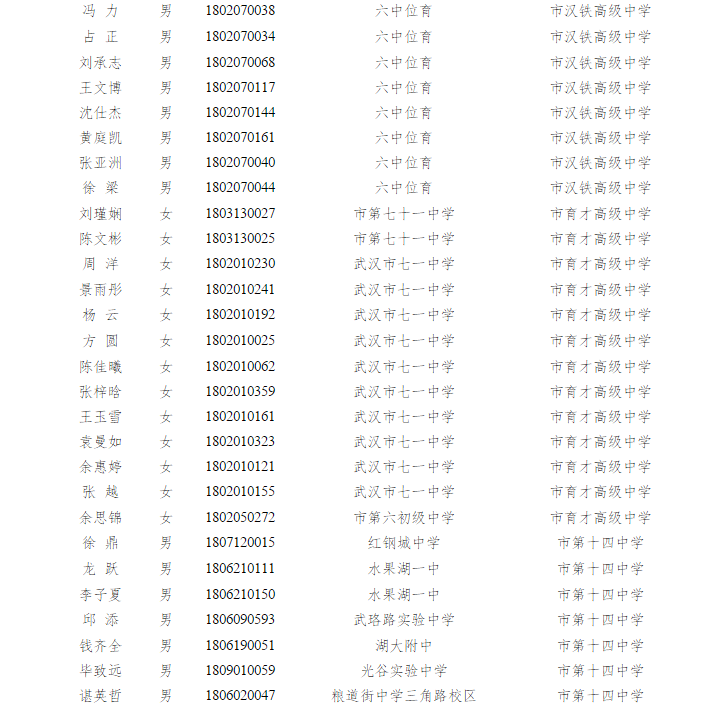 | 冯 力 | 男 | 1802070038 | 六中位育 | 市汉铁高级中学 |
|---|---|---|---|---|
| 占 正 | 男 | 1802070034 | 六中位育 | 市汉铁高级中学 |
| 刘承志 | 男 | 1802070068 | 六中位育 | 市汉铁高级中学 |
| 王文博 | 男 | 1802070117 | 六中位育 | 市汉铁高级中学 |
| 沈仕杰 | 男 | 1802070144 | 六中位育 | 市汉铁高级中学 |
| 黄庭凯 | 男 | 1802070161 | 六中位育 | 市汉铁高级中学 |
| 张亚洲 | 男 | 1802070040 | 六中位育 | 市汉铁高级中学 |
| 徐 梁 | 男 | 1802070044 | 六中位育 | 市汉铁高级中学 |
| 刘瑾娴 | 女 | 1803130027 | 市第七十一中学 | 市育才高级中学 |
| 陈文彬 | 女 | 1803130025 | 市第七十一中学 | 市育才高级中学 |
| 周 洋 | 女 | 1802010230 | 武汉市七一中学 | 市育才高级中学 |
| 景雨彤 | 女 | 1802010241 | 武汉市七一中学 | 市育才高级中学 |
| 杨 云 | 女 | 1802010192 | 武汉市七一中学 | 市育才高级中学 |
| 方 圆 | 女 | 1802010025 | 武汉市七一中学 | 市育才高级中学 |
| 陈佳曦 | 女 | 1802010062 | 武汉市七一中学 | 市育才高级中学 |
| 张梓晗 | 女 | 1802010359 | 武汉市七一中学 | 市育才高级中学 |
| 王玉雪 | 女 | 1802010161 | 武汉市七一中学 | 市育才高级中学 |
| 袁曼如 | 女 | 1802010323 | 武汉市七一中学 | 市育才高级中学 |
| 余惠婷 | 女 | 1802010121 | 武汉市七一中学 | 市育才高级中学 |
| 张 越 | 女 | 1802010155 | 武汉市七一中学 | 市育才高级中学 |
| 余思锦 | 女 | 1802050272 | 市第六初级中学 | 市育才高级中学 |
| 徐 鼎 | 男 | 1807120015 | 红钢城中学 | 市第十四中学 |
| 龙 跃 | 男 | 1806210111 | 水果湖一中 | 市第十四中学 |
| 李子夏 | 男 | 1806210150 | 水果湖一中 | 市第十四中学 |
| 邱 添 | 男 | 1806090593 | 武珞路实验中学 | 市第十四中学 |
| 钱齐全 | 男 | 1806190051 | 湖大附中 | 市第十四中学 |
| 毕致远 | 男 | 1809010059 | 光谷实验中学 | 市第十四中学 |
| 谌英哲 | 男 | 1806020047 | 粮道街中学三角路校区 | 市第十四中学 |